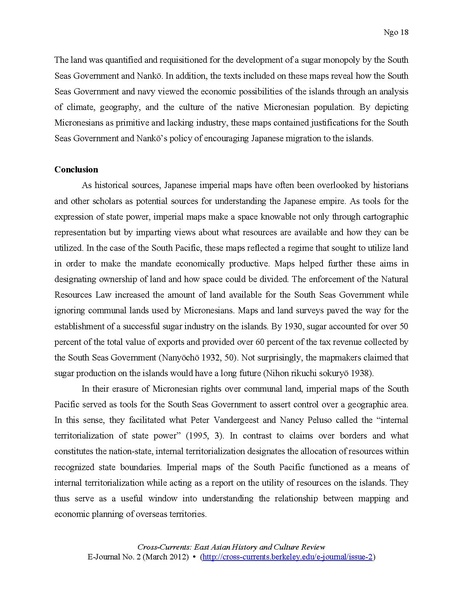 Ngo 18

The land was quantified and requisitioned for the development of a sugar monopoly by the South Seas Government and Nankō. In addition, the texts included on these maps reveal how the South Seas Government and navy viewed the economic possibilities of the islands through an analysis of climate, geography, and the culture of the native Micronesian population. By depicting Micronesians as primitive and lacking industry, these maps contained justifications for the South Seas Government and Nankō's policy of encouraging Japanese migration to the islands.

Conclusion

As historical sources, Japanese imperial maps have often been overlooked by historians and other scholars as potential sources for understanding the Japanese empire. As tools for the expression of state power, imperial maps make a space knowable not only through cartographic representation but by imparting views about what resources are available and how they can be utilized. In the case of the South Pacific, these maps reflected a regime that sought to utilize land in order to make the mandate economically productive. Maps helped further these aims in designating ownership of land and how space could be divided. The enforcement of the Natural Resources Law increased the amount of land available for the South Seas Government while ignoring communal lands used by Micronesians. Maps and land surveys paved the way for the establishment of a successful sugar industry on the islands. By 1930, sugar accounted for over 50 percent of the total value of exports and provided over 60 percent of the tax revenue collected by the South Seas Government (Nanyōchō 1932, 50). Not surprisingly, the mapmakers claimed that sugar production on the islands would have a long future (Nihon rikuchi sokuryō 1938).

In their erasure of Micronesian rights over communal land, imperial maps of the South Pacific served as tools for the South Seas Government to assert control over a geographic area. In this sense, they facilitated what Peter Vandergeest and Nancy Peluso called the "internal territorialization of state power" (1995, 3). In contrast to claims over borders and what constitutes the nation-state, internal territorialization designates the allocation of resources within recognized state boundaries. Imperial maps of the South Pacific functioned as a means of internal territorialization while acting as a report on the utility of resources on the islands. They thus serve as a useful window into understanding the relationship between mapping and economic planning of overseas territories.

Cross-Currents: East Asian History and Culture Review
E-Journal No. 2 (March 2012) • (http://cross-currents.berkeley.edu/e-journal/issue-2)